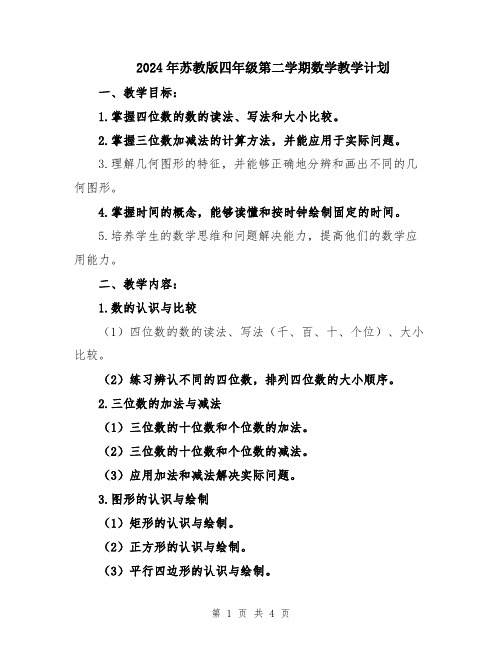 2024年苏教版四年级第二学期数学教学计划

一、教学目标：

1.掌握四位数的数的读法、写法和大小比较。

2.掌握三位数加减法的计算方法，并能应用于实际问题。

3.理解几何图形的特征，并能够正确地分辨和画出不同的几何图形。

4.掌握时间的概念，能够读懂和按时钟绘制固定的时间。

5.培养学生的数学思维和问题解决能力，提高他们的数学应用能力。

二、教学内容：

1.数的认识与比较

（1）四位数的数的读法、写法（千、百、十、个位）、大小比较。

（2）练习辨认不同的四位数，排列四位数的大小顺序。

2.三位数的加法与减法

（1）三位数的十位数和个位数的加法。

（2）三位数的十位数和个位数的减法。

（3）应用加法和减法解决实际问题。

3.图形的认识与绘制

（1）矩形的认识与绘制。

（2）正方形的认识与绘制。

（3）平行四边形的认识与绘制。

第 1 页 共 4 页